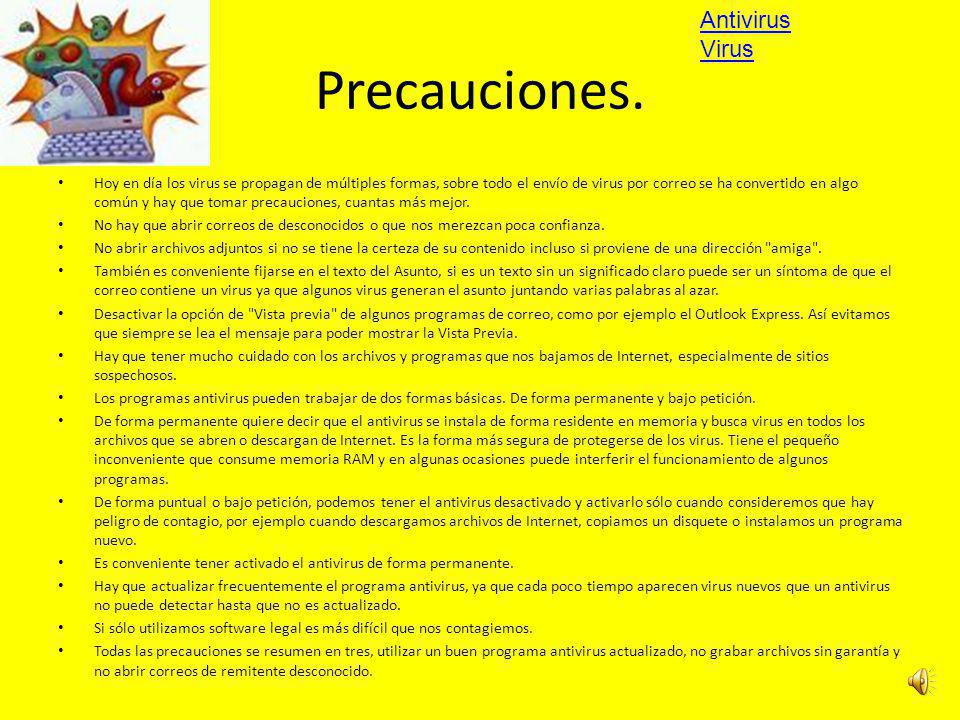 Antivirus
Virus

Precauciones.

• Hoy en día los virus se propagan de múltiples formas, sobre todo el envío de virus por correo se ha convertido en algo común y hay que tomar precauciones, cuantas más mejor.
• No hay que abrir correos de desconocidos o que nos merezcan poca confianza.
• No abrir archivos adjuntos si no se tiene la certeza de su contenido incluso si proviene de una dirección "amiga".
• También es conveniente fijarse en el texto del Asunto, si es un texto sin un significado claro puede ser un síntoma de que el correo contiene un virus ya que algunos virus generan el asunto juntando varias palabras al azar.
• Desactivar la opción de "Vista previa" de algunos programas de correo, como por ejemplo el Outlook Express. Así evitamos que siempre se lea el mensaje para poder mostrar la Vista Previa.
• Hay que tener mucho cuidado con los archivos y programas que nos bajamos de Internet, especialmente de sitios sospechosos.
• Los programas antivirus pueden trabajar de dos formas básicas. De forma permanente y bajo petición.
• De forma permanente quiere decir que el antivirus se instala de forma residente en memoria y busca virus en todos los archivos que se abren o descargan de Internet. Es la forma más segura de protegerse de los virus. Tiene el pequeño inconveniente que consume memoria RAM y en algunas ocasiones puede interferir el funcionamiento de algunos programas.
• De forma puntual o bajo petición, podemos tener el antivirus desactivado y activarlo sólo cuando consideremos que hay peligro de contagio, por ejemplo cuando descargamos archivos de Internet, copiamos un disquete o instalamos un programa nuevo.
• Es conveniente tener activado el antivirus de forma permanente.
• Hay que actualizar frecuentemente el programa antivirus, ya que cada poco tiempo aparecen virus nuevos que un antivirus no puede detectar hasta que no es actualizado.
• Si sólo utilizamos software legal es más difícil que nos contagiemos.
• Todas las precauciones se resumen en tres, utilizar un buen programa antivirus actualizado, no grabar archivos sin garantía y no abrir correos de remitente desconocido.